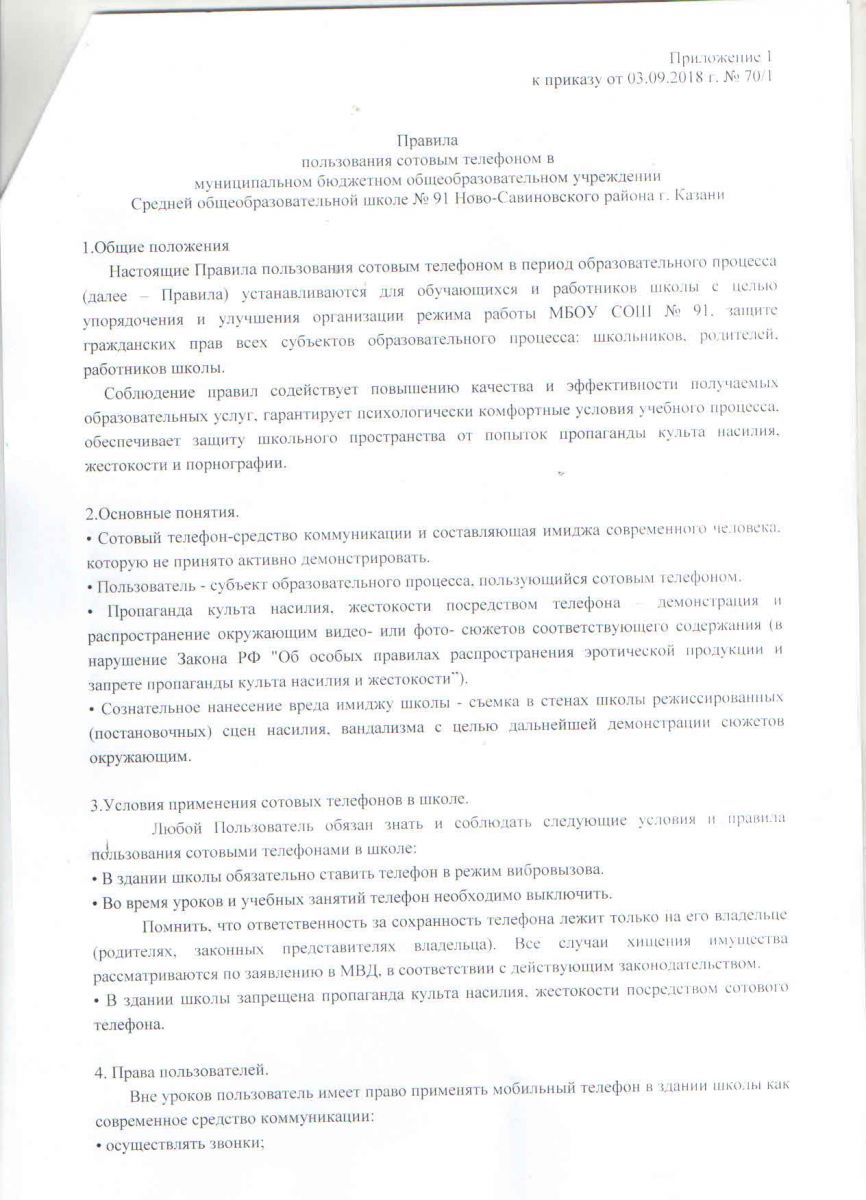 Приложение 1
к приказу от 03.09.2018 г. № 70/1

Правила
пользования сотовым телефоном в
муниципальном бюджетном общеобразовательном учреждении
Средней общеобразовательной школе № 91 Ново-Савиновского района г. Казани

1.Общие положения
Настоящие Правила пользования сотовым телефоном в период образовательного процесса (далее – Правила) устанавливаются для обучающихся и работников школы с целью упорядочения и улучшения организации режима работы МБОУ СОШ № 91, защите гражданских прав всех субъектов образовательного процесса: школьников, родителей, работников школы.

Соблюдение правил содействует повышению качества и эффективности получаемых образовательных услуг, гарантирует психологически комфортные условия учебного процесса, обеспечивает защиту школьного пространства от попыток пропаганды культа насилия, жестокости и порнографии.

2.Основные понятия.
• Сотовый телефон-средство коммуникации и составляющая имиджа современного человека, которую не принято активно демонстрировать.
• Пользователь - субъект образовательного процесса, пользующийся сотовым телефоном.
• Пропаганда культа насилия, жестокости посредством телефона – демонстрация и распространение окружающим видео- или фото- сюжетов соответствующего содержания (в нарушение Закона РФ "Об особых правилах распространения эротической продукции и запрете пропаганды культа насилия и жестокости").
• Сознательное нанесение вреда имиджу школы - съемка в стенах школы режиссированных (постановочных) сцен насилия, вандализма с целью дальнейшей демонстрации сюжетов окружающим.

3.Условия применения сотовых телефонов в школе.
Любой Пользователь обязан знать и соблюдать следующие условия и правила пользования сотовыми телефонами в школе:
• В здании школы обязательно ставить телефон в режим вибровызова.
• Во время уроков и учебных занятий телефон необходимо выключить.
Помнить, что ответственность за сохранность телефона лежит только на его владельце (родителях, законных представителях владельца). Все случаи хищения имущества рассматриваются по заявлению в МВД, в соответствии с действующим законодательством.
• В здании школы запрещена пропаганда культа насилия, жестокости посредством сотового телефона.

4. Права пользователей.
Вне уроков пользователь имеет право применять мобильный телефон в здании школы как современное средство коммуникации:
• осуществлять звонки;